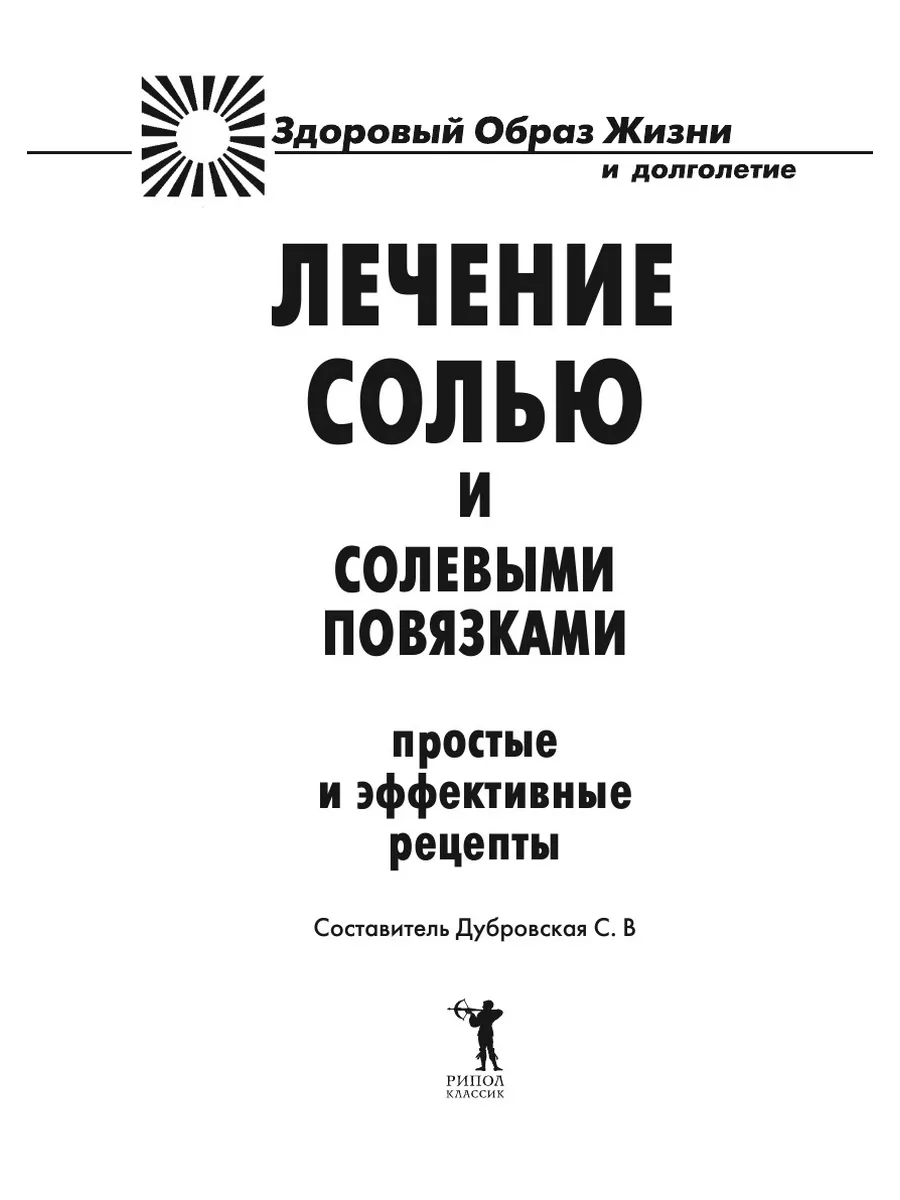 Здоровый Образ Жизни
и долголетие

ЛЕЧЕНИЕ СОЛЬЮ И СОЛЕВЫМИ ПОВЯЗКАМИ

простые и эффективные рецепты

Составитель Дубровская С. В

РИПОЛ
КЛАССИК